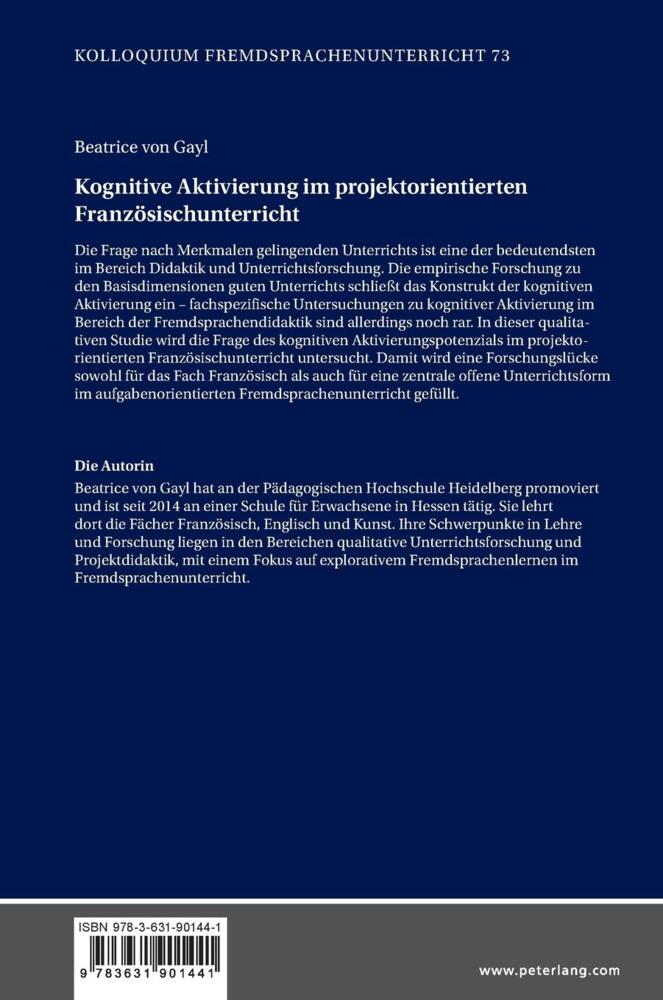 KOLLOQUIUM FREMDSPRACHENUNTERRICHT 73

Beatrice von Gayl

Kognitive Aktivierung im projektorientierten Französischunterricht

Die Frage nach Merkmalen gelingenden Unterrichts ist eine der bedeutendsten im Bereich Didaktik und Unterrichtsforschung. Die empirische Forschung zu den Basisdimensionen guten Unterrichts schließt das Konstrukt der kognitiven Aktivierung ein – fachspezifische Untersuchungen zu kognitiver Aktivierung im Bereich der Fremdsprachendidaktik sind allerdings noch rar. In dieser qualitativen Studie wird die Frage des kognitiven Aktivierungspotenzials im projektorientierten Französischunterricht untersucht. Damit wird eine Forschungslücke sowohl für das Fach Französisch als auch für eine zentrale offene Unterrichtsform im aufgabenorientierten Fremdsprachenunterricht gefüllt.

Die Autorin
Beatrice von Gayl hat an der Pädagogischen Hochschule Heidelberg promoviert und ist seit 2014 an einer Schule für Erwachsene in Hessen tätig. Sie lehrt dort die Fächer Französisch, Englisch und Kunst. Ihre Schwerpunkte in Lehre und Forschung liegen in den Bereichen qualitative Unterrichtsforschung und Projektdidaktik, mit einem Fokus auf explorativem Fremdsprachenlernen im Fremdsprachenunterricht.

ISBN 978-3-631-90144-1

9 783631 901441

www.peterlang.com